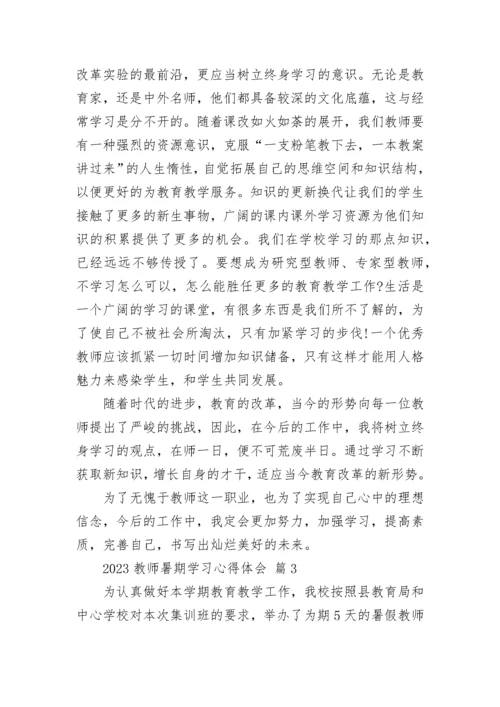 改革实验的最前沿，更应当树立终身学习的意识。无论是教育家，还是中外名师，他们都具备较深的文化底蕴，这与经常学习是分不开的。随着课改如火如荼的展开，我们教师要有一种强烈的资源意识，克服“一支粉笔教下去，一本教案讲过来”的人生惰性，自觉拓展自己的思维空间和知识结构，以便更好的为教育教学服务。知识的更新换代让我们的学生接触了更多的新生事物，广阔的课内课外学习资源为他们知识的积累提供了更多的机会。我们在学校学习的那点知识，已经远远不够传授了。要想成为研究型教师、专家型教师，不学习怎么可以，怎么能胜任更多的教育教学工作?生活是一个广阔的学习的课堂，有很多东西是我们所不了解的，为了使自己不被社会所淘汰，只有加紧学习的步伐!一个优秀教师应该抓紧一切时间增加知识储备，只有这样才能用人格魅力来感染学生，和学生共同发展。

随着时代的进步，教育的改革，当今的形势向每一位教师提出了严峻的挑战，因此，在今后的工作中，我将树立终身学习的观点，在师一日，便不可荒废半日。通过学习不断获取新知识，增长自身的才干，适应当今教育改革的新形势。

为了无愧于教师这一职业，也为了实现自己心中的理想信念，今后的工作中，我定会更加努力，加强学习，提高素质，完善自己，书写出灿烂美好的未来。

2023 教师暑期学习心得体会 篇 3

为认真做好本学期教育教学工作，我校按照县教育局和中心学校对本次集训班的要求，举办了为期 5 天的暑假教师